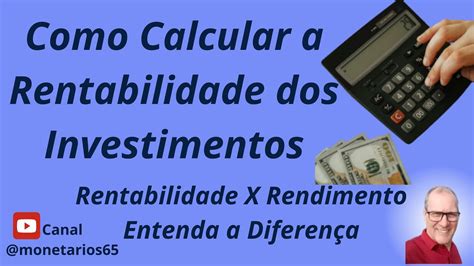 Como Calcular a Rentabilidade dos Investimentos

Rentabilidade X Rendimento
Entenda a Diferença

Canal
@monetarios65